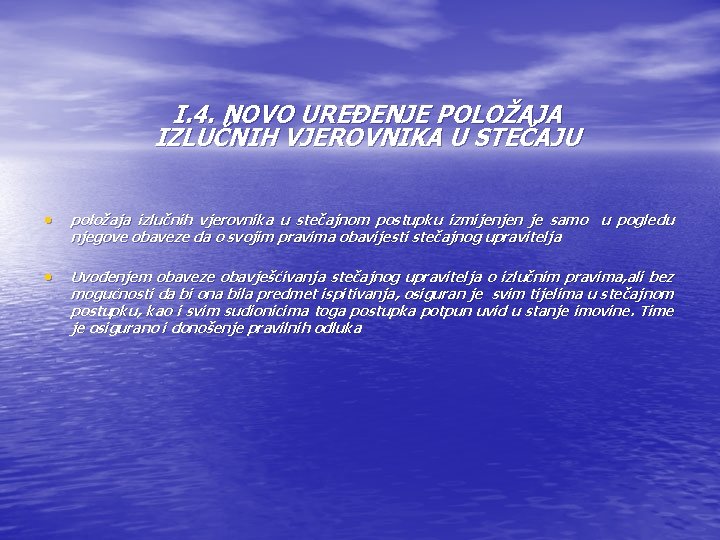 I.4. NOVO UREĐENJE POLOŽAJA IZLUČNIH VJEROVNIKA U STEČAJU

• položaja izlučnih vjerovnika u stečajnom postupku izmijenjen je samo u pogledu njegove obaveze da o svojim pravima obavijesti stečajnog upravitelja

• Uvođenjem obaveze obavješćivanja stečajnog upravitelja o izlučnim pravima,ali bez mogućnosti da bi ona bila predmet ispitivanja, osiguran je svim tijelima u stečajnom postupku, kao i svim sudionicima toga postupka potpun uvid u stanje imovine. Time je osigurano i donošenje pravilnih odluka